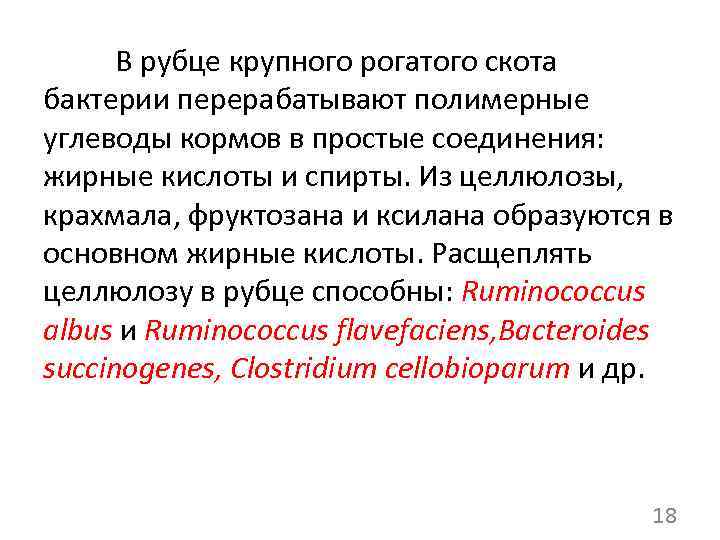 В рубце крупного рогатого скота бактерии перерабатывают полимерные углеводы кормов в простые соединения: жирные кислоты и спирты. Из целлюлозы, крахмала, фруктозана и ксилана образуются в основном жирные кислоты. Расщеплять целлюлозу в рубце способны: Ruminococcus albus и Ruminococcus flavefaciens,Bacteroides succinogenes, Clostridium cellobioparum и др.

18